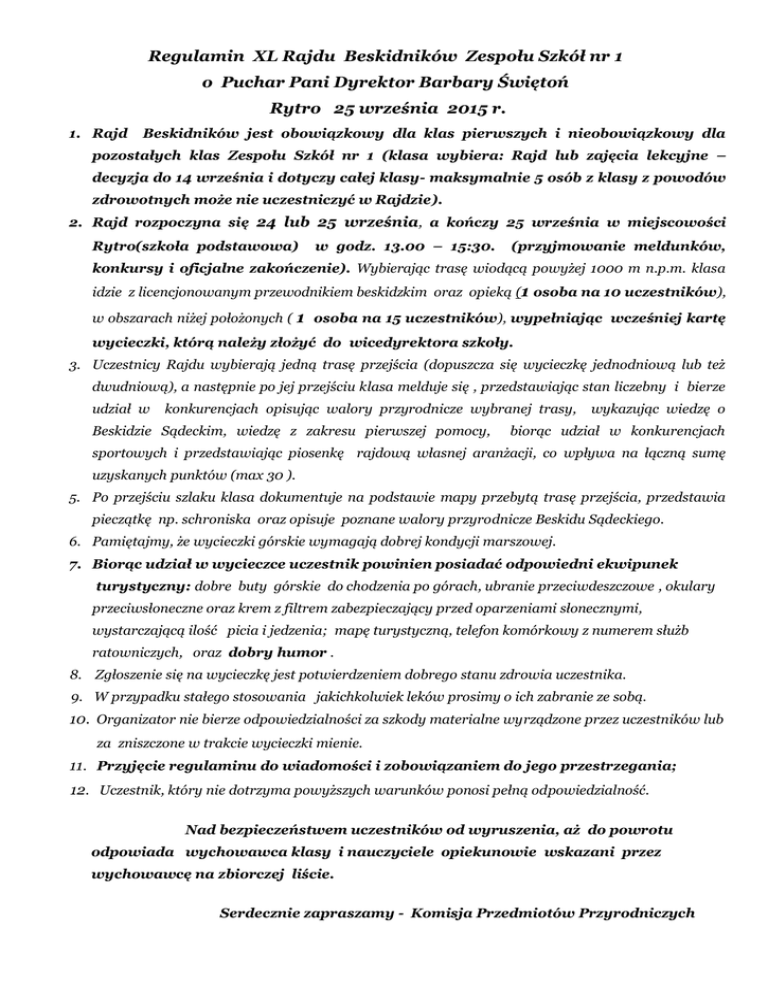 Regulamin XL Rajdu Beskidników Zespołu Szkół nr 1
o Puchar Pani Dyrektor Barbary Świętoń
Rytro 25 września 2015 r.

1. Rajd Beskidników jest obowiązkowy dla klas pierwszych i nieobowiązkowy dla pozostałych klas Zespołu Szkół nr 1 (klasa wybiera: Rajd lub zajęcia lekcyjne – decyzja do 14 września i dotyczy całej klasy- maksymalnie 5 osób z klasy z powodów zdrowotnych może nie uczestniczyć w Rajdzie).
2. Rajd rozpoczyna się 24 lub 25 września, a kończy 25 września w miejscowości Rytro(szkoła podstawowa) w godz. 13.00 – 15:30. (przyjmowanie meldunków, konkursy i oficjalne zakończenie). Wybierając trasę wiodącą powyżej 1000 m n.p.m. klasa idzie z licencjonowanym przewodnikiem beskidzkim oraz opieką (1 osoba na 10 uczestników), w obszarach niżej położonych ( 1 osoba na 15 uczestników), wypełniając wcześniej kartę wycieczki, którą należy złożyć do wicedyrektora szkoły.
3. Uczestnicy Rajdu wybierają jedną trasę przejścia (dopuszcza się wycieczkę jednodniową lub też dwudniową), a następnie po jej przejściu klasa melduje się , przedstawiając stan liczebny i bierze udział w konkurencjach opisując walory przyrodnicze wybranej trasy, wykazując wiedzę o Beskidzie Sądeckim, wiedzę z zakresu pierwszej pomocy, biorąc udział w konkurencjach sportowych i przedstawiając piosenkę rajdową własnej aranżacji, co wpływa na łączną sumę uzyskanych punktów (max 30 ).
5. Po przejściu szlaku klasa dokumentuje na podstawie mapy przebytą trasę przejścia, przedstawia pieczątkę np. schroniska oraz opisuje poznane walory przyrodnicze Beskidu Sądeckiego.
6. Pamiętajmy, że wycieczki górskie wymagają dobrej kondycji marszowej.
7. Biorąc udział w wycieczce uczestnik powinien posiadać odpowiedni ekwipunek turystyczny: dobre buty górskie do chodzenia po górach, ubranie przeciwdeszczowe , okulary przeciwsłoneczne oraz krem z filtrem zabezpieczający przed oparzeniami słonecznymi, wystarczającą ilość picia i jedzenia; mapę turystyczną, telefon komórkowy z numerem służb ratowniczych, oraz dobry humor .
8. Zgłoszenie się na wycieczkę jest potwierdzeniem dobrego stanu zdrowia uczestnika.
9. W przypadku stałego stosowania jakichkolwiek leków prosimy o ich zabranie ze sobą.
10. Organizator nie bierze odpowiedzialności za szkody materialne wyrządzone przez uczestników lub za zniszczone w trakcie wycieczki mienie.
11. Przyjęcie regulaminu do wiadomości i zobowiązaniem do jego przestrzegania;
12. Uczestnik, który nie dotrzyma powyższych warunków ponosi pełną odpowiedzialność.

Nad bezpieczeństwem uczestników od wyruszenia, aż do powrotu odpowiada wychowawca klasy i nauczyciele opiekunowie wskazani przez wychowawcę na zbiorczej liście.

Serdecznie zapraszamy - Komisja Przedmiotów Przyrodniczych